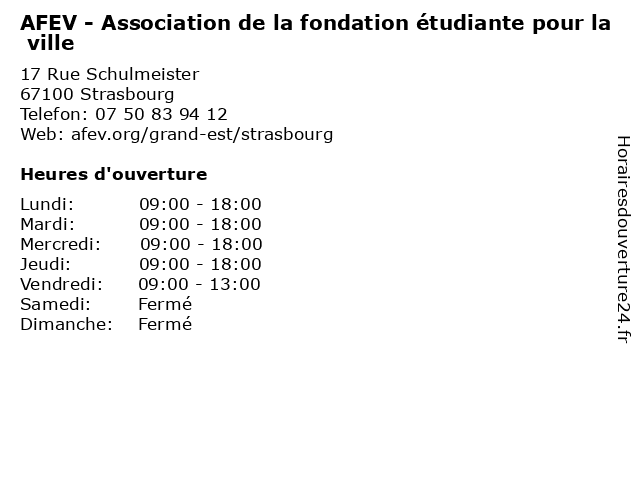 AFEV - Association de la fondation étudiante pour la ville

17 Rue Schulmeister
67100 Strasbourg
Telefon: 07 50 83 94 12
Web: afev.org/grand-est/strasbourg

Heures d'ouverture

Lundi: 09:00 - 18:00
Mardi: 09:00 - 18:00
Mercredi: 09:00 - 18:00
Jeudi: 09:00 - 18:00
Vendredi: 09:00 - 13:00
Samedi: Fermé
Dimanche: Fermé

Horairesdouverture24.fr